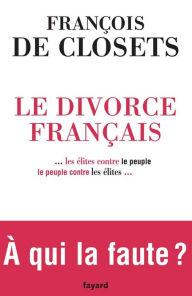 FRANÇOIS
DE CLOSETS

LE DIVORCE
FRANÇAIS

... les élites contre le peuple
le peuple contre les élites ...

À qui la faute ?

fayard